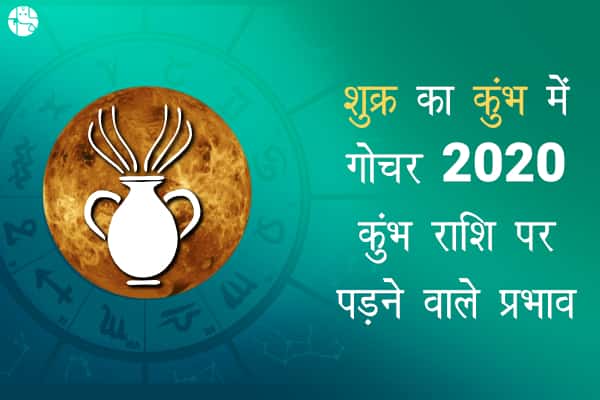 शुक्र का कुंभ में गोचर 2020 कुंभ राशि पर पड़ने वाले प्रभाव